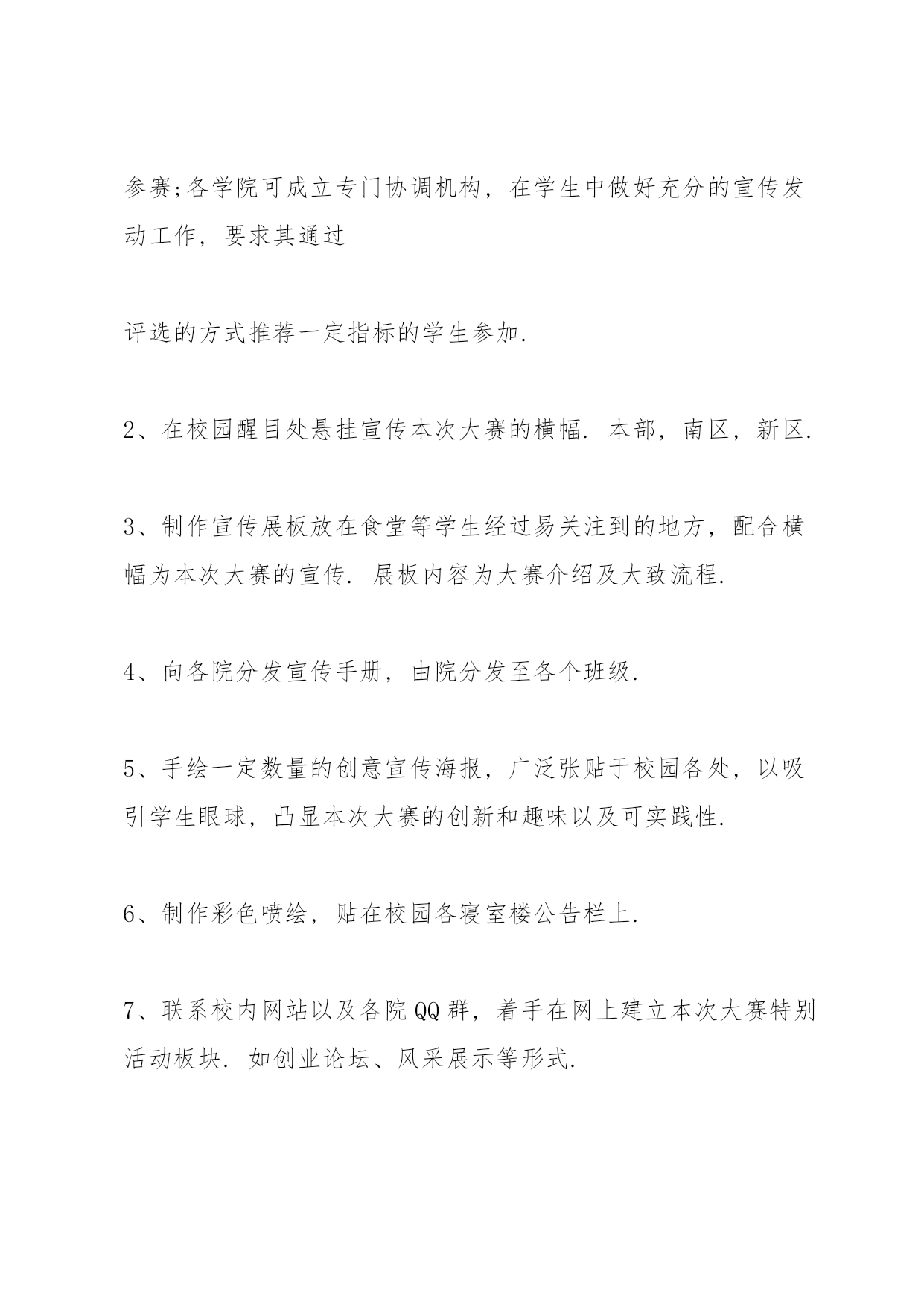 参赛;各学院可成立专门协调机构，在学生中做好充分的宣传发动工作，要求其通过

评选的方式推荐一定指标的学生参加.

2、在校园醒目处悬挂宣传本次大赛的横幅. 本部，南区，新区.

3、制作宣传展板放在食堂等学生经过易关注到的地方，配合横幅为本次大赛的宣传. 展板内容为大赛介绍及大致流程.

4、向各院分发宣传手册，由院分发至各个班级.

5、手绘一定数量的创意宣传海报，广泛张贴于校园各处，以吸引学生眼球，凸显本次大赛的创新和趣味以及可实践性.

6、制作彩色喷绘，贴在校园各寝室楼公告栏上.

7、联系校内网站以及各院QQ群，着手在网上建立本次大赛特别活动板块. 如创业论坛、风采展示等形式.